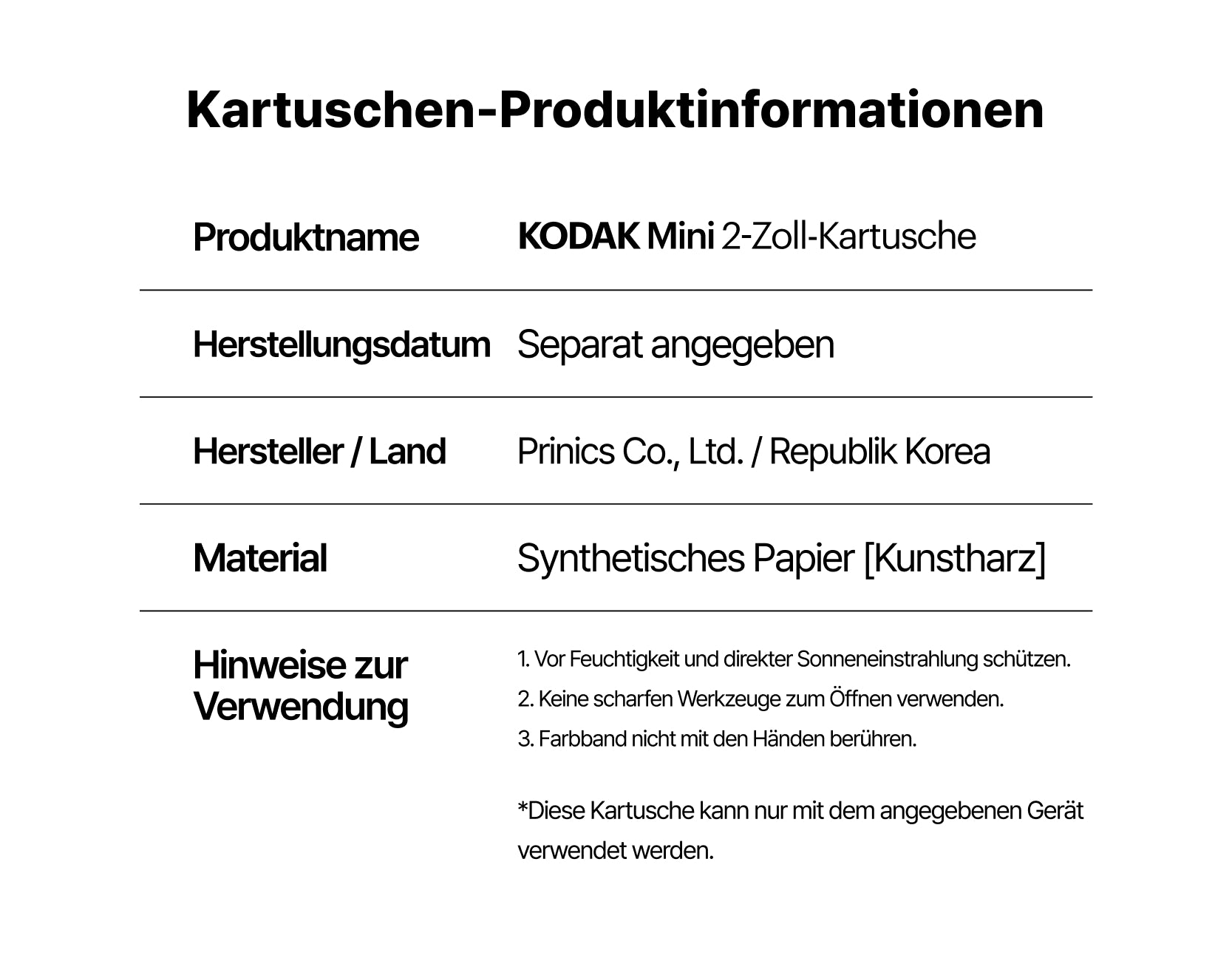 Kartuschen-Produktinformationen

| Produktname | KODAK Mini 2-Zoll-Kartusche |
|---|---|
| Herstellungsdatum | Separat angegeben |
| Hersteller / Land | Prinics Co., Ltd. / Republik Korea |
| Material | Synthetisches Papier [Kunstharz] |
| Hinweise zur Verwendung | 1. Vor Feuchtigkeit und direkter Sonneneinstrahlung schützen. 2. Keine scharfen Werkzeuge zum Öffnen verwenden. 3. Farbband nicht mit den Händen berühren. *Diese Kartusche kann nur mit dem angegebenen Gerät verwendet werden. |